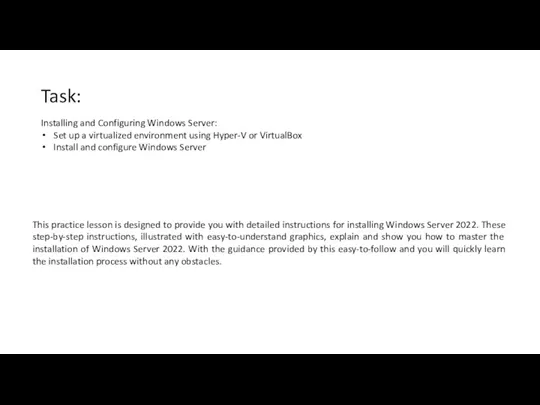 Task:

Installing and Configuring Windows Server:
• Set up a virtualized environment using Hyper-V or VirtualBox
• Install and configure Windows Server

This practice lesson is designed to provide you with detailed instructions for installing Windows Server 2022. These step-by-step instructions, illustrated with easy-to-understand graphics, explain and show you how to master the installation of Windows Server 2022. With the guidance provided by this easy-to-follow and you will quickly learn the installation process without any obstacles.